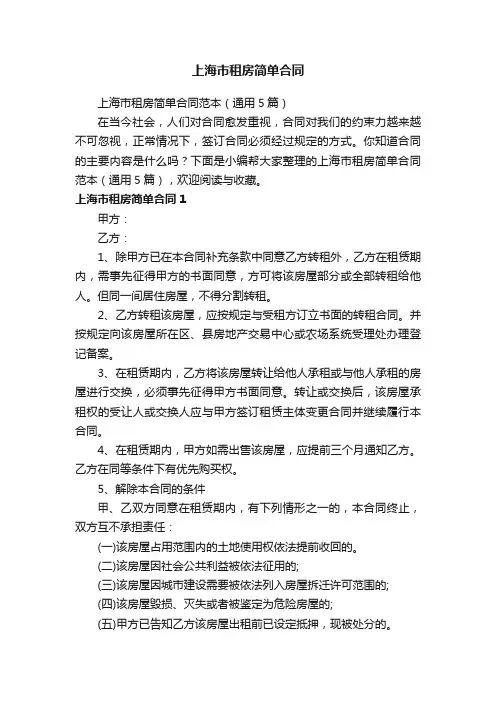 上海市租房简单合同

上海市租房简单合同范本（通用 5 篇）

在当今社会，人们对合同愈发重视，合同对我们的约束力越来越不可忽视，正常情况下，签订合同必须经过规定的方式。你知道合同的主要内容是什么吗？下面是小编帮大家整理的上海市租房简单合同范本（通用 5 篇），欢迎阅读与收藏。

上海市租房简单合同 1

甲方：

乙方：

1、除甲方已在本合同补充条款中同意乙方转租外，乙方在租赁期内，需事先征得甲方的书面同意，方可将该房屋部分或全部转租给他人。但同一间居住房屋，不得分割转租。

2、乙方转租该房屋，应按规定与受租方订立书面的转租合同。并按规定向该房屋所在区、县房地产交易中心或农场系统受理处办理登记备案。

3、在租赁期内，乙方将该房屋转让给他人承租或与他人承租的房屋进行交换，必须事先征得甲方书面同意。转让或交换后，该房屋承租权的受让人或交换人应与甲方签订租赁主体变更合同并继续履行本合同。

4、在租赁期内，甲方如需出售该房屋，应提前三个月通知乙方。乙方在同等条件下有优先购买权。

5、解除本合同的条件

甲、乙双方同意在租赁期内，有下列情形之一的，本合同终止，双方互不承担责任：

(一)该房屋占用范围内的土地使用权依法提前收回的。

(二)该房屋因社会公共利益被依法征用的;

(三)该房屋因城市建设需要被依法列入房屋拆迁许可范围的;

(四)该房屋毁损、灭失或者被鉴定为危险房屋的;

(五)甲方已告知乙方该房屋出租前已设定抵押，现被处分的。